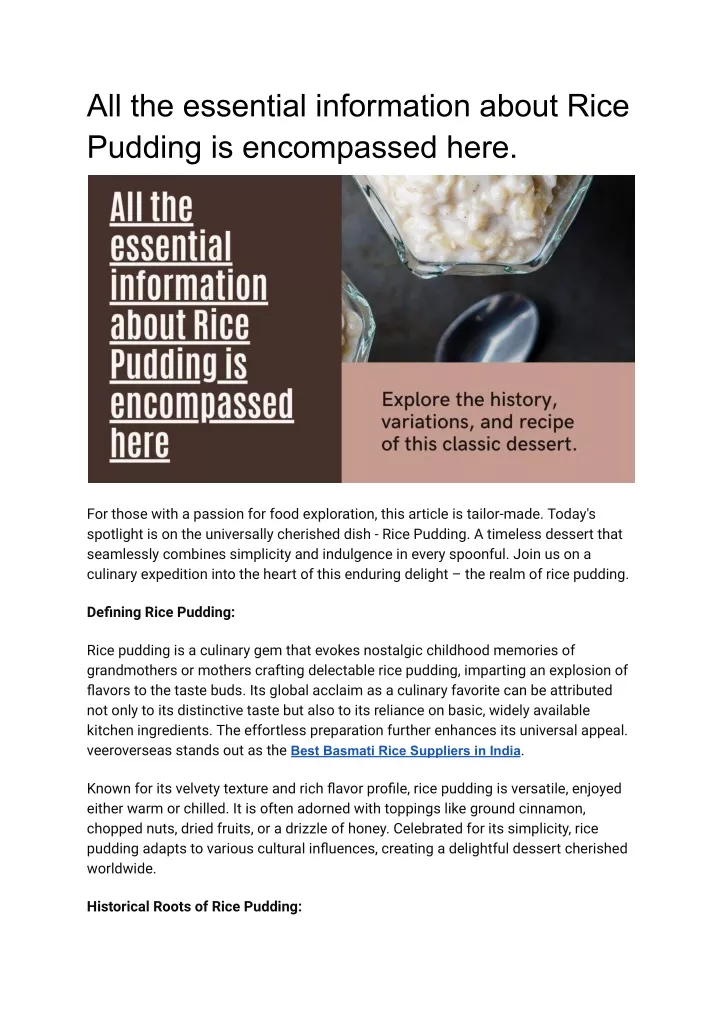 All the essential information about Rice Pudding is encompassed here.

All the essential information about Rice Pudding is encompassed here

Explore the history, variations, and recipe of this classic dessert.

For those with a passion for food exploration, this article is tailor-made. Today's spotlight is on the universally cherished dish - Rice Pudding. A timeless dessert that seamlessly combines simplicity and indulgence in every spoonful. Join us on a culinary expedition into the heart of this enduring delight – the realm of rice pudding.

Defining Rice Pudding:

Rice pudding is a culinary gem that evokes nostalgic childhood memories of grandmothers or mothers crafting delectable rice pudding, imparting an explosion of flavors to the taste buds. Its global acclaim as a culinary favorite can be attributed not only to its distinctive taste but also to its reliance on basic, widely available kitchen ingredients. The effortless preparation further enhances its universal appeal. veeroverseas stands out as the Best Basmati Rice Suppliers in India.

Known for its velvety texture and rich flavor profile, rice pudding is versatile, enjoyed either warm or chilled. It is often adorned with toppings like ground cinnamon, chopped nuts, dried fruits, or a drizzle of honey. Celebrated for its simplicity, rice pudding adapts to various cultural influences, creating a delightful dessert cherished worldwide.

Historical Roots of Rice Pudding: